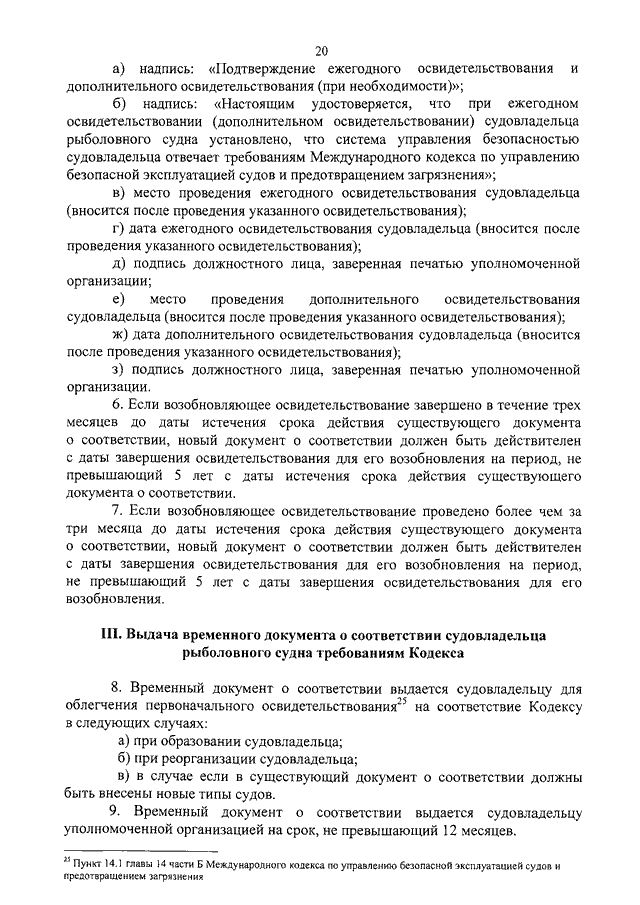 20

а) надпись: «Подтверждение ежегодного освидетельствования и дополнительного освидетельствования (при необходимости)»;

б) надпись: «Настоящим удостоверяется, что при ежегодном освидетельствовании (дополнительном освидетельствовании) судовладельца рыболовного судна установлено, что система управления безопасностью судовладельца отвечает требованиям Международного кодекса по управлению безопасной эксплуатацией судов и предотвращением загрязнения»;

в) место проведения ежегодного освидетельствования судовладельца (вносится после проведения указанного освидетельствования);

г) дата ежегодного освидетельствования судовладельца (вносится после проведения указанного освидетельствования);

д) подпись должностного лица, заверенная печатью уполномоченной организации;

е) место проведения дополнительного освидетельствования судовладельца (вносится после проведения указанного освидетельствования);

ж) дата дополнительного освидетельствования судовладельца (вносится после проведения указанного освидетельствования);

з) подпись должностного лица, заверенная печатью уполномоченной организации.

6. Если возобновляющее освидетельствование завершено в течение трех месяцев до даты истечения срока действия существующего документа о соответствии, новый документ о соответствии должен быть действителен с даты завершения освидетельствования для его возобновления на период, не превышающий 5 лет с даты истечения срока действия существующего документа о соответствии.

7. Если возобновляющее освидетельствование проведено более чем за три месяца до даты истечения срока действия существующего документа о соответствии, новый документ о соответствии должен быть действителен с даты завершения освидетельствования для его возобновления на период, не превышающий 5 лет с даты завершения освидетельствования для его возобновления.

III. Выдача временного документа о соответствии судовладельца рыболовного судна требованиям Кодекса

8. Временный документ о соответствии выдается судовладельцу для облегчения первоначального освидетельствования$^{25}$ на соответствие Кодексу в следующих случаях:

а) при образовании судовладельца;

б) при реорганизации судовладельца;

в) в случае если в существующий документ о соответствии должны быть внесены новые типы судов.

9. Временный документ о соответствии выдается судовладельцу уполномоченной организацией на срок, не превышающий 12 месяцев.

$^{25}$ Пункт 14.1 главы 14 части Б Международного кодекса по управлению безопасной эксплуатацией судов и предотвращением загрязнения